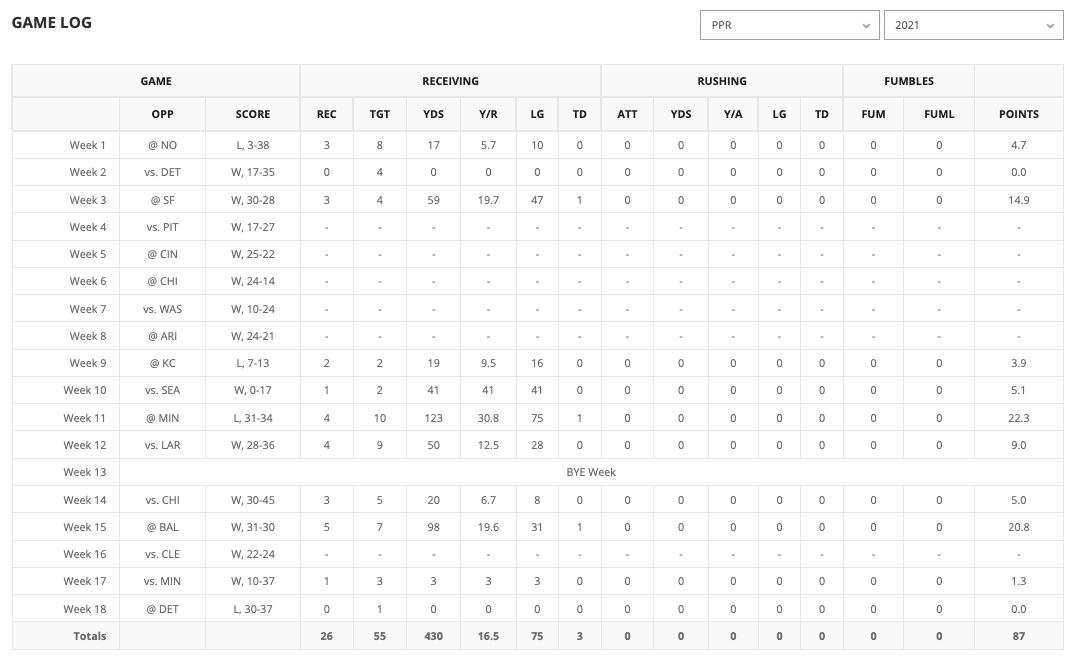 GAME LOG

PPR

2021

| GAME | | | RECEIVING | | | | | | RUSHING | | | | | FUMBLES | | |
|---|---|---|---|---|---|---|---|---|---|---|---|---|---|---|---|---|
| | OPP | SCORE | REC | TGT | YDS | Y/R | LG | TD | ATT | YDS | Y/A | LG | TD | FUM | FUML | POINTS |
| Week 1 | @ NO | L, 3-38 | 3 | 8 | 17 | 5.7 | 10 | 0 | 0 | 0 | 0 | 0 | 0 | 0 | 0 | 4.7 |
| Week 2 | vs. DET | W, 17-35 | 0 | 4 | 0 | 0 | 0 | 0 | 0 | 0 | 0 | 0 | 0 | 0 | 0 | 0.0 |
| Week 3 | @ SF | W, 30-28 | 3 | 4 | 59 | 19.7 | 47 | 1 | 0 | 0 | 0 | 0 | 0 | 0 | 0 | 14.9 |
| Week 4 | vs. PIT | W, 17-27 | - | - | - | - | - | - | - | - | - | - | - | - | - | - |
| Week 5 | @ CIN | W, 25-22 | - | - | - | - | - | - | - | - | - | - | - | - | - | - |
| Week 6 | @ CHI | W, 24-14 | - | - | - | - | - | - | - | - | - | - | - | - | - | - |
| Week 7 | vs. WAS | W, 10-24 | - | - | - | - | - | - | - | - | - | - | - | - | - | - |
| Week 8 | @ ARI | W, 24-21 | - | - | - | - | - | - | - | - | - | - | - | - | - | - |
| Week 9 | @ KC | L, 7-13 | 2 | 2 | 19 | 9.5 | 16 | 0 | 0 | 0 | 0 | 0 | 0 | 0 | 0 | 3.9 |
| Week 10 | vs. SEA | W, 0-17 | 1 | 2 | 41 | 41 | 41 | 0 | 0 | 0 | 0 | 0 | 0 | 0 | 0 | 5.1 |
| Week 11 | @ MIN | L, 31-34 | 4 | 10 | 123 | 30.8 | 75 | 1 | 0 | 0 | 0 | 0 | 0 | 0 | 0 | 22.3 |
| Week 12 | vs. LAR | W, 28-36 | 4 | 9 | 50 | 12.5 | 28 | 0 | 0 | 0 | 0 | 0 | 0 | 0 | 0 | 9.0 |
| Week 13 | BYE Week | | | | | | | | | | | | | | | |
| Week 14 | vs. CHI | W, 30-45 | 3 | 5 | 20 | 6.7 | 8 | 0 | 0 | 0 | 0 | 0 | 0 | 0 | 0 | 5.0 |
| Week 15 | @ BAL | W, 31-30 | 5 | 7 | 98 | 19.6 | 31 | 1 | 0 | 0 | 0 | 0 | 0 | 0 | 0 | 20.8 |
| Week 16 | vs. CLE | W, 22-24 | - | - | - | - | - | - | - | - | - | - | - | - | - | - |
| Week 17 | vs. MIN | W, 10-37 | 1 | 3 | 3 | 3 | 3 | 0 | 0 | 0 | 0 | 0 | 0 | 0 | 0 | 1.3 |
| Week 18 | @ DET | L, 30-37 | 0 | 1 | 0 | 0 | 0 | 0 | 0 | 0 | 0 | 0 | 0 | 0 | 0 | 0.0 |
| Totals | | | 26 | 55 | 430 | 16.5 | 75 | 3 | 0 | 0 | 0 | 0 | 0 | 0 | 0 | 87 |